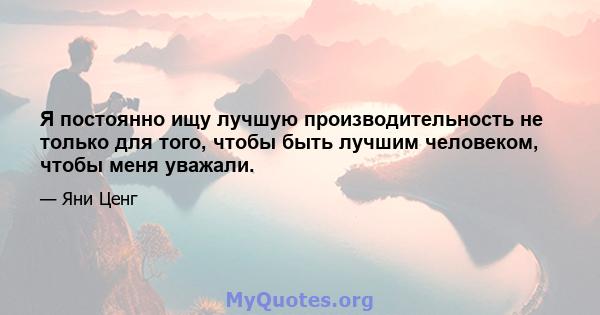 Я постоянно ищу лучшую производительность не только для того, чтобы быть лучшим человеком, чтобы меня уважали.

— Яни Ценг

MyQuotes.org